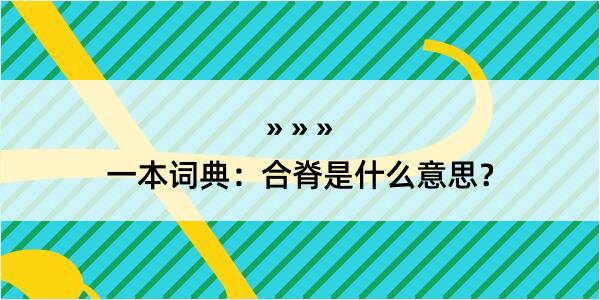 » » »

一本词典：合脊是什么意思？